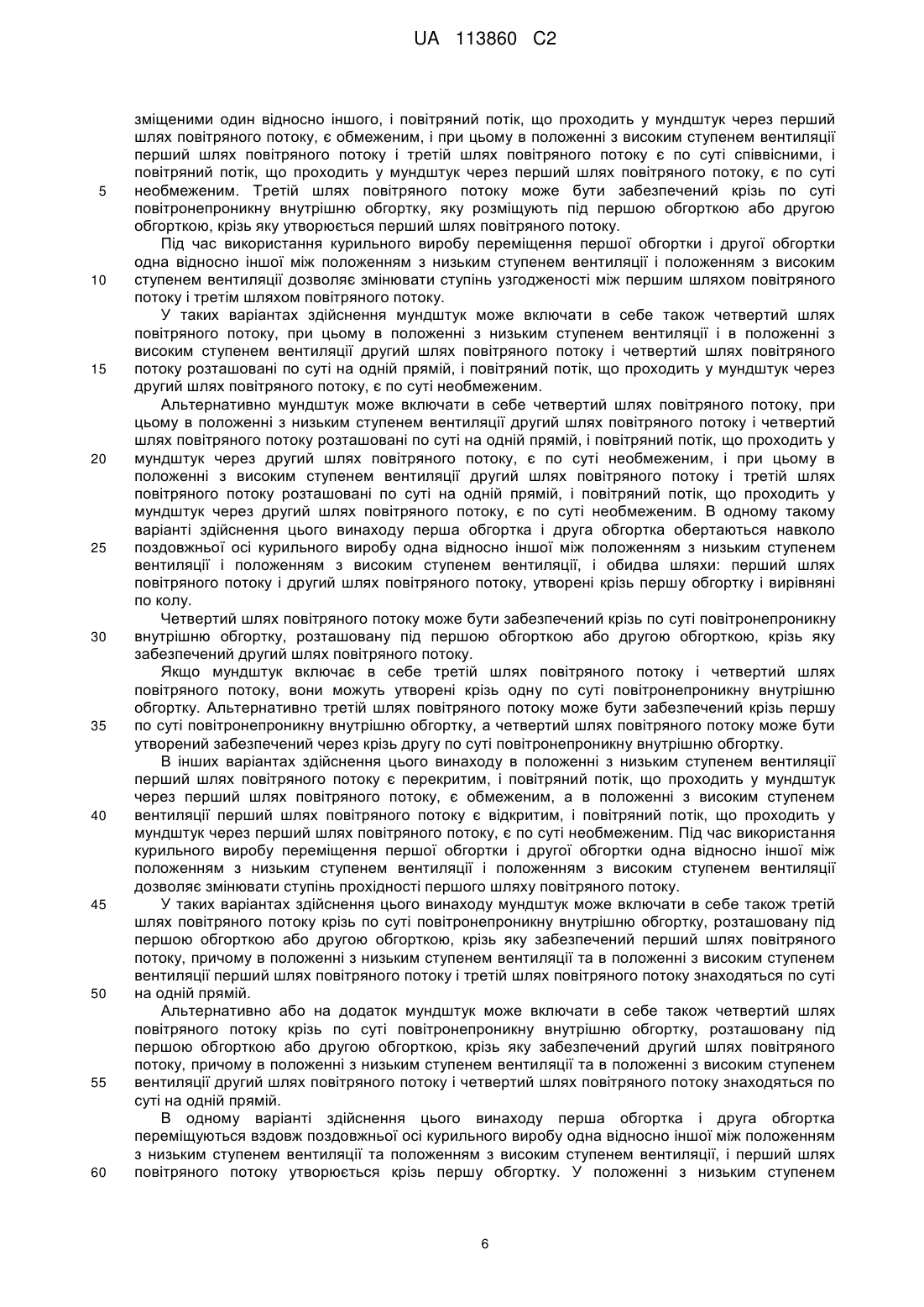 UA 113860 C2

зміщеними один відносно іншого, і повітряний потік, що проходить у мундштук через перший шлях повітряного потоку, є обмеженим, і при цьому в положенні з високим ступенем вентиляції перший шлях повітряного потоку і третій шлях повітряного потоку є по суті співвісними, і повітряний потік, що проходить у мундштук через перший шлях повітряного потоку, є по суті необмеженим. Третій шлях повітряного потоку може бути забезпечений крізь по суті повітронепроникну внутрішню обгортку, яку розміщують під першою обгорткою або другою обгорткою, крізь яку утворюється перший шлях повітряного потоку.

5

Під час використання курильного виробу переміщення першої обгортки і другої обгортки одна відносно іншої між положенням з низьким ступенем вентиляції і положенням з високим ступенем вентиляції дозволяє змінювати ступінь узгодженості між першим шляхом повітряного потоку і третім шляхом повітряного потоку.

10

У таких варіантах здійснення мундштук може включати в себе також четвертий шлях повітряного потоку, при цьому в положенні з низьким ступенем вентиляції і в положенні з високим ступенем вентиляції другий шлях повітряного потоку і четвертий шлях повітряного потоку розташовані по суті на одній прямій, і повітряний потік, що проходить у мундштук через другий шлях повітряного потоку, є по суті необмеженим.

15

Альтернативно мундштук може включати в себе четвертий шлях повітряного потоку, при цьому в положенні з низьким ступенем вентиляції другий шлях повітряного потоку і четвертий шлях повітряного потоку розташовані по суті на одній прямій, і повітряний потік, що проходить у мундштук через другий шлях повітряного потоку, є по суті необмеженим, і при цьому в положенні з високим ступенем вентиляції другий шлях повітряного потоку і третій шлях повітряного потоку розташовані по суті на одній прямій, і повітряний потік, що проходить у мундштук через другий шлях повітряного потоку, є по суті необмеженим. В одному такому варіанті здійснення цього винаходу перша обгортка і друга обгортка обертаються навколо поздовжньої осі курильного виробу одна відносно іншої між положенням з низьким ступенем вентиляції і положенням з високим ступенем вентиляції, і обидва шляхи: перший шлях повітряного потоку і другий шлях повітряного потоку, утворені крізь першу обгортку і вирівняні по колу.

20

25

Четвертий шлях повітряного потоку може бути забезпечений крізь по суті повітронепроникну внутрішню обгортку, розташовану під першою обгорткою або другою обгорткою, крізь яку забезпечений другий шлях повітряного потоку.

30

Якщо мундштук включає в себе третій шлях повітряного потоку і четвертий шлях повітряного потоку, вони можуть утворені крізь одну по суті повітронепроникну внутрішню обгортку. Альтернативно третій шлях повітряного потоку може бути забезпечений крізь першу по суті повітронепроникну внутрішню обгортку, а четвертий шлях повітряного потоку може бути утворений забезпечений через крізь другу по суті повітронепроникну внутрішню обгортку.

35

В інших варіантах здійснення цього винаходу в положенні з низьким ступенем вентиляції перший шлях повітряного потоку є перекритим, і повітряний потік, що проходить у мундштук через перший шлях повітряного потоку, є обмеженим, а в положенні з високим ступенем вентиляції перший шлях повітряного потоку є відкритим, і повітряний потік, що проходить у мундштук через перший шлях повітряного потоку, є по суті необмеженим. Під час використання курильного виробу переміщення першої обгортки і другої обгортки одна відносно іншої між положенням з низьким ступенем вентиляції і положенням з високим ступенем вентиляції дозволяє змінювати ступінь прохідності першого шляху повітряного потоку.

40

У таких варіантах здійснення цього винаходу мундштук може включати в себе також третій шлях повітряного потоку крізь по суті повітронепроникну внутрішню обгортку, розташовану під першою обгорткою або другою обгорткою, крізь яку забезпечений перший шлях повітряного потоку, причому в положенні з низьким ступенем вентиляції та в положенні з високим ступенем вентиляції перший шлях повітряного потоку і третій шлях повітряного потоку знаходяться по суті на одній прямій.

45

50

Альтернативно або на додаток мундштук може включати в себе також четвертий шлях повітряного потоку крізь по суті повітронепроникну внутрішню обгортку, розташовану під першою обгорткою або другою обгорткою, крізь яку забезпечений другий шлях повітряного потоку, причому в положенні з низьким ступенем вентиляції та в положенні з високим ступенем вентиляції другий шлях повітряного потоку і четвертий шлях повітряного потоку знаходяться по суті на одній прямій.

55

В одному варіанті здійснення цього винаходу перша обгортка і друга обгортка переміщуються вздовж поздовжньої осі курильного виробу одна відносно іншої між положенням з низьким ступенем вентиляції та положенням з високим ступенем вентиляції, і перший шлях повітряного потоку утворюється крізь першу обгортку. У положенні з низьким ступенем

60

6